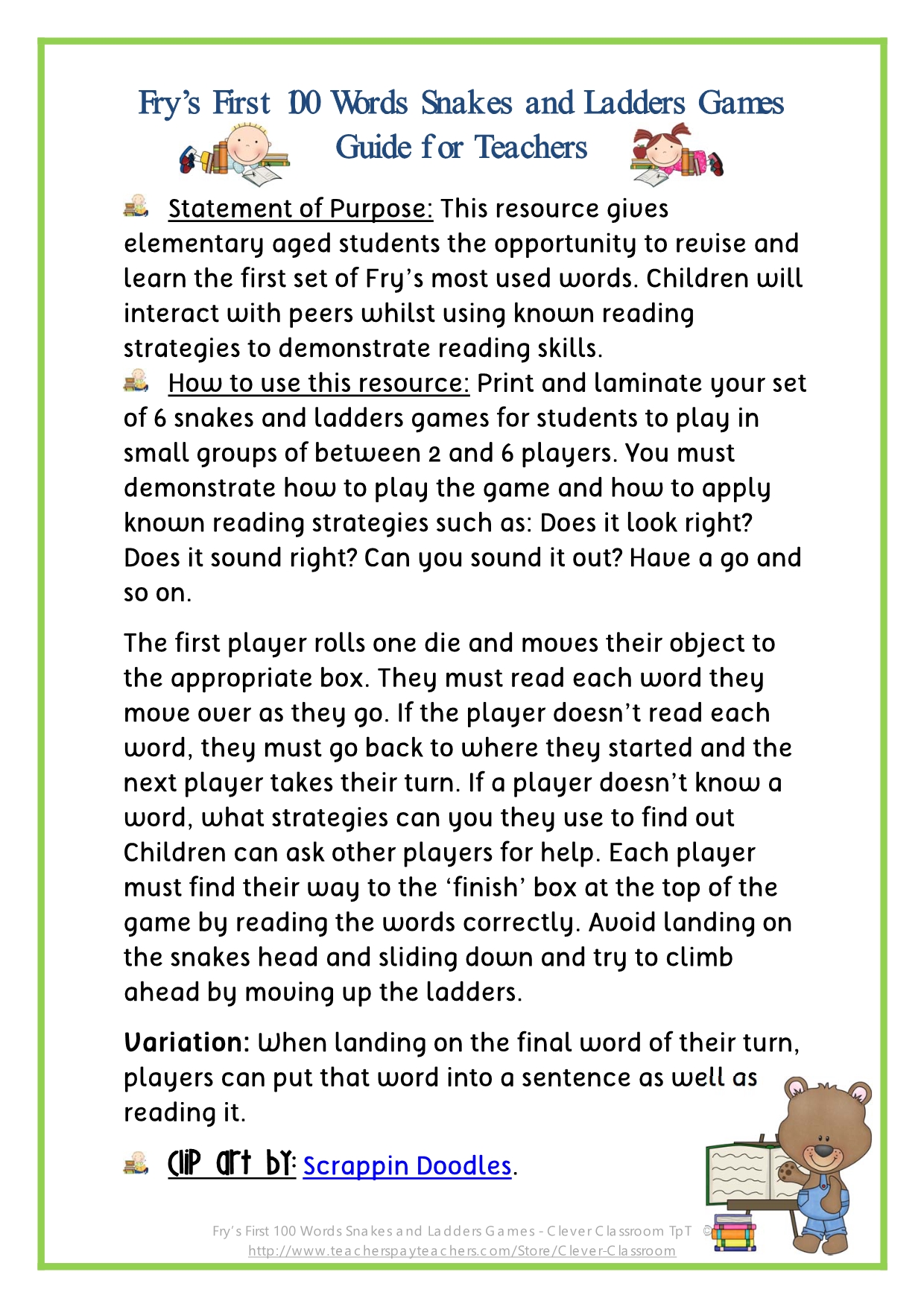 Fry's First 100 Words Snakes and Ladders Games
Guide for Teachers

Statement of Purpose: This resource gives elementary aged students the opportunity to revise and learn the first set of Fry's most used words. Children will interact with peers whilst using known reading strategies to demonstrate reading skills.

How to use this resource: Print and laminate your set of 6 snakes and ladders games for students to play in small groups of between 2 and 6 players. You must demonstrate how to play the game and how to apply known reading strategies such as: Does it look right? Does it sound right? Can you sound it out? Have a go and so on.

The first player rolls one die and moves their object to the appropriate box. They must read each word they move over as they go. If the player doesn't read each word, they must go back to where they started and the next player takes their turn. If a player doesn't know a word, what strategies can you they use to find out Children can ask other players for help. Each player must find their way to the 'finish' box at the top of the game by reading the words correctly. Avoid landing on the snakes head and sliding down and try to climb ahead by moving up the ladders.

Variation: When landing on the final word of their turn, players can put that word into a sentence as well as reading it.

Clip art by: Scrappin Doodles.

Fry's First 100 Words Snakes and Ladders Games - Clever Classroom TpT ©
http://www.teacherspayteachers.com/Store/Clever-Classroom